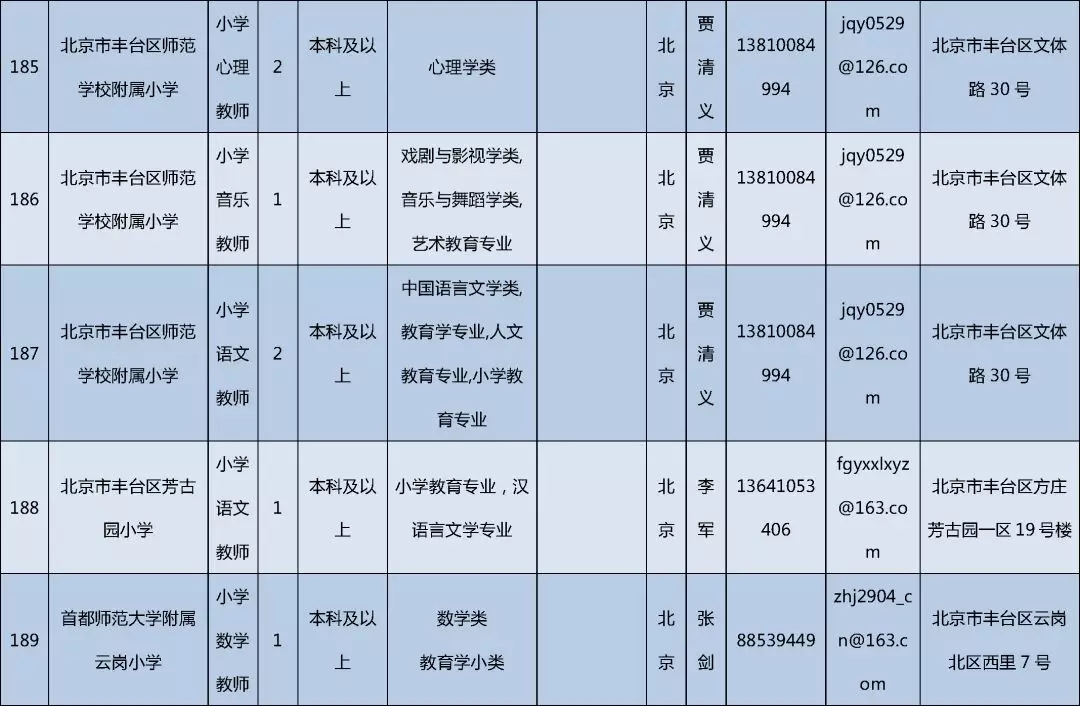 | 185 | 北京市丰台区师范学校附属小学 | 小学心理教师 | 2 | 本科及以上 | 心理学类 |  | 北京 | 贾清义 | 13810084994 | jqy0529@126.com | 北京市丰台区文体路30号 |
|---|---|---|---|---|---|---|---|---|---|---|---|
| 186 | 北京市丰台区师范学校附属小学 | 小学音乐教师 | 1 | 本科及以上 | 戏剧与影视学类,音乐与舞蹈学类,艺术教育专业 |  | 北京 | 贾清义 | 13810084994 | jqy0529@126.com | 北京市丰台区文体路30号 |
| 187 | 北京市丰台区师范学校附属小学 | 小学语文教师 | 2 | 本科及以上 | 中国语言文学类,教育学专业,人文教育专业,小学教育专业 |  | 北京 | 贾清义 | 13810084994 | jqy0529@126.com | 北京市丰台区文体路30号 |
| 188 | 北京市丰台区芳古园小学 | 小学语文教师 | 1 | 本科及以上 | 小学教育专业，汉语言文学专业 |  | 北京 | 李军 | 13641053406 | fgyxxlxyz@163.com | 北京市丰台区方庄芳古园一区19号楼 |
| 189 | 首都师范大学附属云岗小学 | 小学数学教师 | 1 | 本科及以上 | 数学类 教育学小类 |  | 北京 | 张剑 | 88539449 | zhj2904_cn@163.com | 北京市丰台区云岗北区西里7号 |